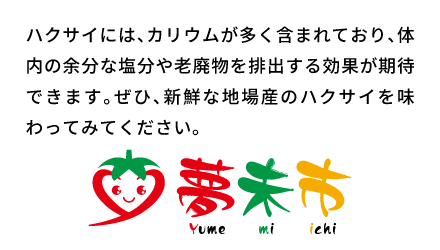 ハクサイには、カリウムが多く含まれており、体内の余分な塩分や老廃物を排出する効果が期待できます。ぜひ、新鮮な地場産のハクサイを味わってみてください。

夢未市
Yume mi ichi